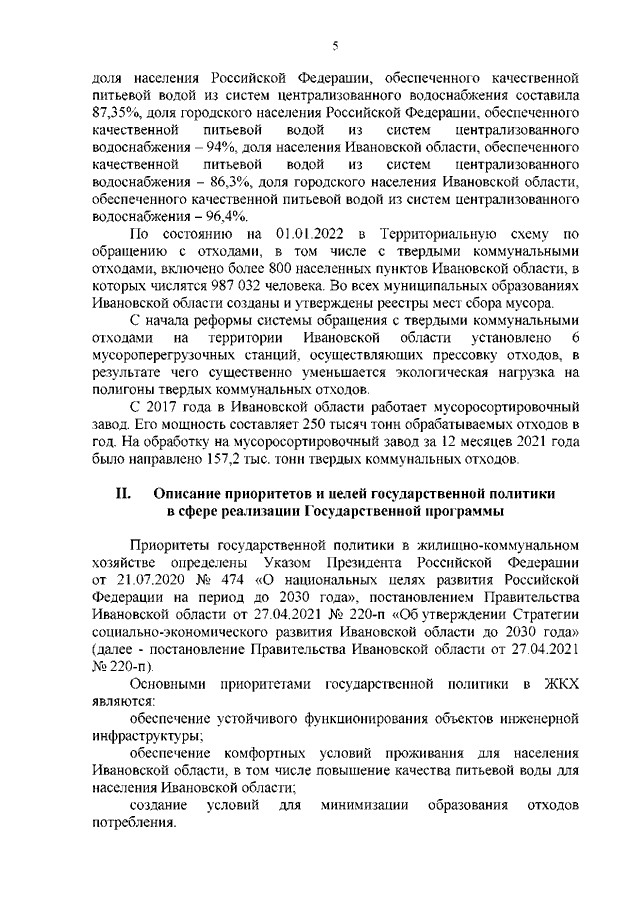 5

доля населения Российской Федерации, обеспеченного качественной питьевой водой из систем централизованного водоснабжения составила 87,35%, доля городского населения Российской Федерации, обеспеченного качественной питьевой водой из систем централизованного водоснабжения – 94%, доля населения Ивановской области, обеспеченного качественной питьевой водой из систем централизованного водоснабжения – 86,3%, доля городского населения Ивановской области, обеспеченного качественной питьевой водой из систем централизованного водоснабжения – 96,4%.

По состоянию на 01.01.2022 в Территориальную схему по обращению с отходами, в том числе с твердыми коммунальными отходами, включено более 800 населенных пунктов Ивановской области, в которых числятся 987 032 человека. Во всех муниципальных образованиях Ивановской области созданы и утверждены реестры мест сбора мусора.

С начала реформы системы обращения с твердыми коммунальными отходами на территории Ивановской области установлено 6 мусороперегрузочных станций, осуществляющих прессовку отходов, в результате чего существенно уменьшается экологическая нагрузка на полигоны твердых коммунальных отходов.

С 2017 года в Ивановской области работает мусоросортировочный завод. Его мощность составляет 250 тысяч тонн обрабатываемых отходов в год. На обработку на мусоросортировочный завод за 12 месяцев 2021 года было направлено 157,2 тыс. тонн твердых коммунальных отходов.

II. Описание приоритетов и целей государственной политики в сфере реализации Государственной программы

Приоритеты государственной политики в жилищно-коммунальном хозяйстве определены Указом Президента Российской Федерации от 21.07.2020 № 474 «О национальных целях развития Российской Федерации на период до 2030 года», постановлением Правительства Ивановской области от 27.04.2021 № 220-п «Об утверждении Стратегии социально-экономического развития Ивановской области до 2030 года» (далее - постановление Правительства Ивановской области от 27.04.2021 № 220-п).

Основными приоритетами государственной политики в ЖКХ являются:

обеспечение устойчивого функционирования объектов инженерной инфраструктуры;

обеспечение комфортных условий проживания для населения Ивановской области, в том числе повышение качества питьевой воды для населения Ивановской области;

создание условий для минимизации образования отходов потребления.